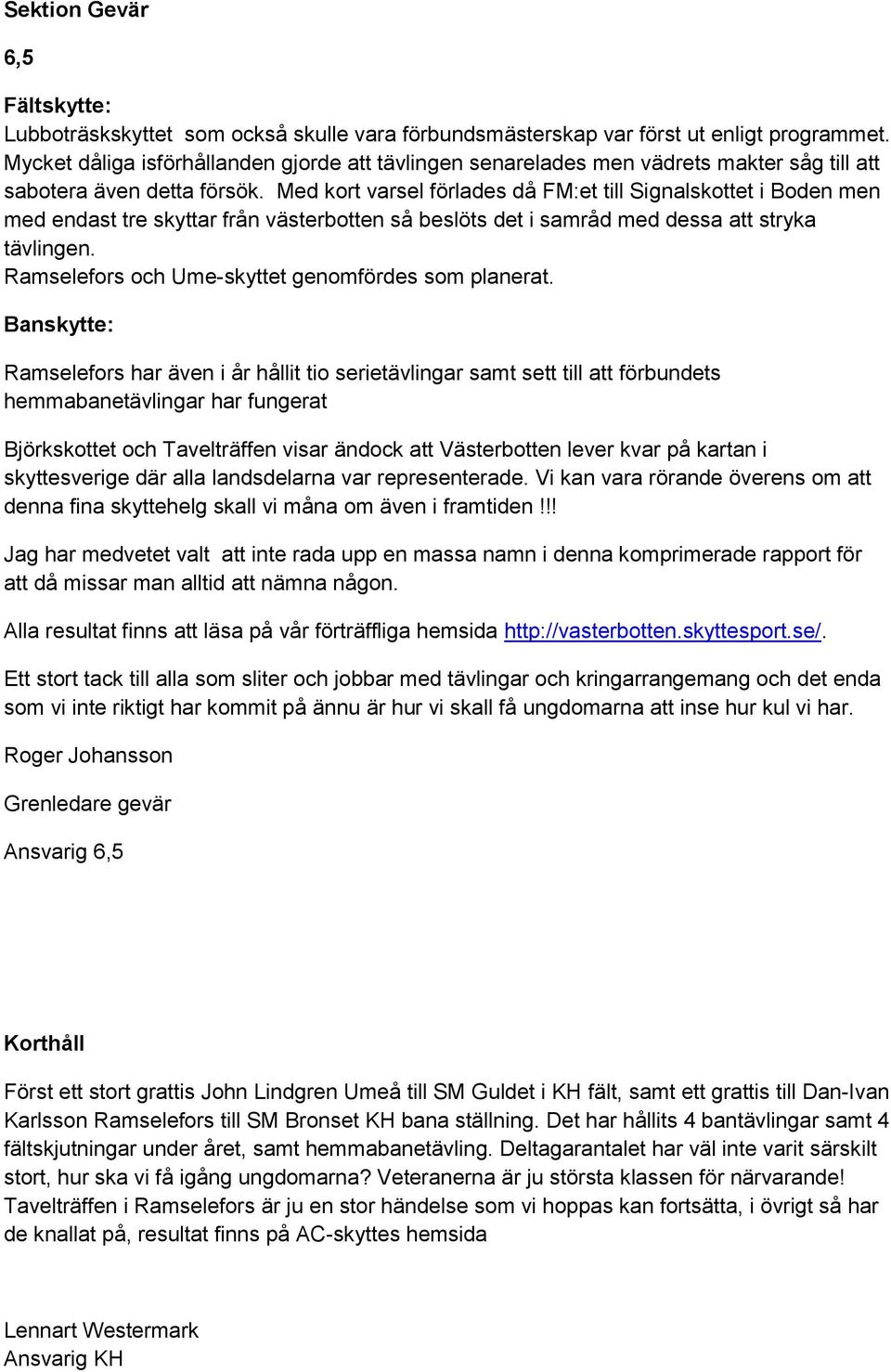 Sektion Gevär

6,5

Fältskytte:
Lubboträskskyttet som också skulle vara förbundsmästerskap var först ut enligt programmet. Mycket dåliga isförhållanden gjorde att tävlingen senarelades men vädrets makter såg till att sabotera även detta försök. Med kort varsel förlades då FM:et till Signalskottet i Boden men med endast tre skyttar från västerbotten så beslöts det i samråd med dessa att stryka tävlingen.
Ramselefors och Ume-skyttet genomfördes som planerat.

Banskytte:

Ramselefors har även i år hållit tio serietävlingar samt sett till att förbundets hemmabanetävlingar har fungerat

Björkskottet och Tavelträffen visar ändock att Västerbotten lever kvar på kartan i skyttesverige där alla landsdelarna var representerade. Vi kan vara rörande överens om att denna fina skyttehelg skall vi måna om även i framtiden!!!

Jag har medvetet valt att inte rada upp en massa namn i denna komprimerade rapport för att då missar man alltid att nämna någon.

Alla resultat finns att läsa på vår förträffliga hemsida http://vasterbotten.skyttesport.se/.

Ett stort tack till alla som sliter och jobbar med tävlingar och kringarrangemang och det enda som vi inte riktigt har kommit på ännu är hur vi skall få ungdomarna att inse hur kul vi har.

Roger Johansson

Grenledare gevär

Ansvarig 6,5

Korthåll

Först ett stort grattis John Lindgren Umeå till SM Guldet i KH fält, samt ett grattis till Dan-Ivan Karlsson Ramselefors till SM Bronset KH bana ställning. Det har hållits 4 bantävlingar samt 4 fältskjutningar under året, samt hemmabanetävling. Deltagarantalet har väl inte varit särskilt stort, hur ska vi få igång ungdomarna? Veteranerna är ju största klassen för närvarande! Tavelträffen i Ramselefors är ju en stor händelse som vi hoppas kan fortsätta, i övrigt så har de knallat på, resultat finns på AC-skyttes hemsida

Lennart Westermark
Ansvarig KH